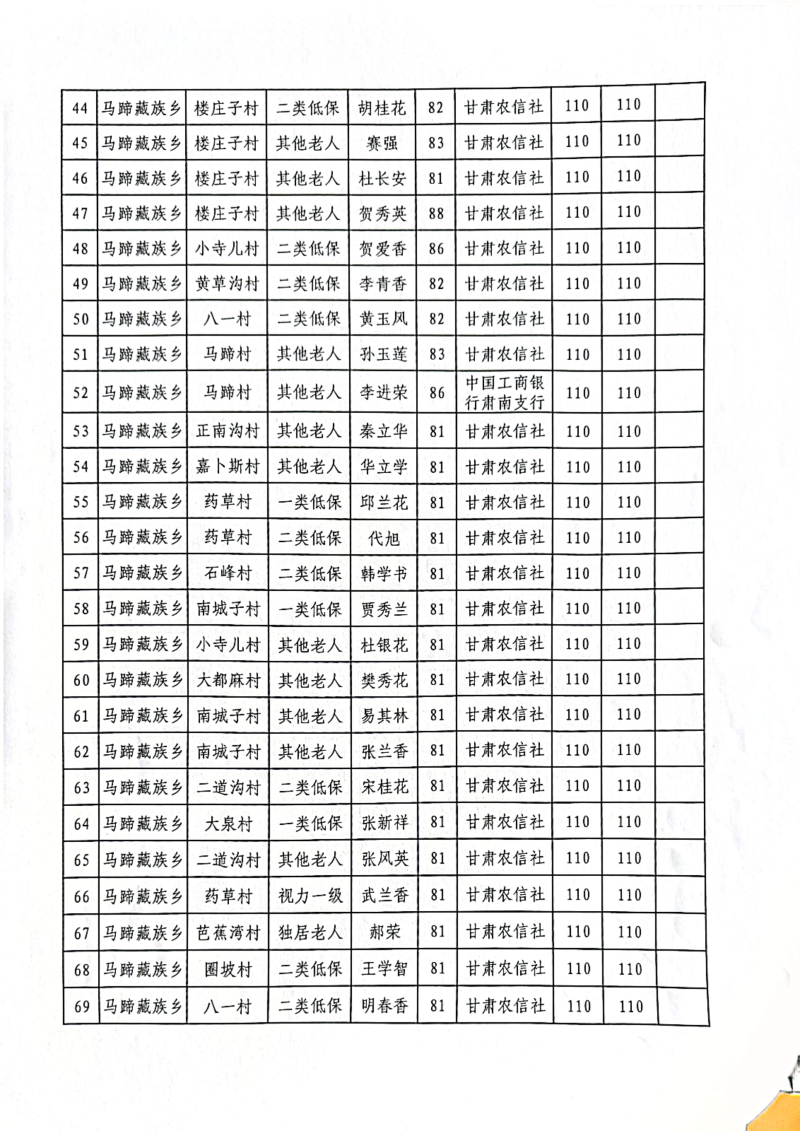 | 44 | 马蹄藏族乡 | 楼庄子村 | 二类低保 | 胡桂花 | 82 | 甘肃农信社 | 110 | 110 | |
|---|---|---|---|---|---|---|---|---|---|
| 45 | 马蹄藏族乡 | 楼庄子村 | 其他老人 | 赛强 | 83 | 甘肃农信社 | 110 | 110 | |
| 46 | 马蹄藏族乡 | 楼庄子村 | 其他老人 | 杜长安 | 81 | 甘肃农信社 | 110 | 110 | |
| 47 | 马蹄藏族乡 | 楼庄子村 | 其他老人 | 贺秀英 | 88 | 甘肃农信社 | 110 | 110 | |
| 48 | 马蹄藏族乡 | 小寺儿村 | 二类低保 | 贺爱香 | 86 | 甘肃农信社 | 110 | 110 | |
| 49 | 马蹄藏族乡 | 黄草沟村 | 二类低保 | 李青香 | 82 | 甘肃农信社 | 110 | 110 | |
| 50 | 马蹄藏族乡 | 八一村 | 二类低保 | 黄玉凤 | 82 | 甘肃农信社 | 110 | 110 | |
| 51 | 马蹄藏族乡 | 马蹄村 | 其他老人 | 孙玉莲 | 83 | 甘肃农信社 | 110 | 110 | |
| 52 | 马蹄藏族乡 | 马蹄村 | 其他老人 | 李进荣 | 86 | 中国工商银行肃南支行 | 110 | 110 | |
| 53 | 马蹄藏族乡 | 正南沟村 | 其他老人 | 秦立华 | 81 | 甘肃农信社 | 110 | 110 | |
| 54 | 马蹄藏族乡 | 嘉卜斯村 | 其他老人 | 华立学 | 81 | 甘肃农信社 | 110 | 110 | |
| 55 | 马蹄藏族乡 | 药草村 | 一类低保 | 邱兰花 | 81 | 甘肃农信社 | 110 | 110 | |
| 56 | 马蹄藏族乡 | 药草村 | 二类低保 | 代旭 | 81 | 甘肃农信社 | 110 | 110 | |
| 57 | 马蹄藏族乡 | 石峰村 | 二类低保 | 韩学书 | 81 | 甘肃农信社 | 110 | 110 | |
| 58 | 马蹄藏族乡 | 南城子村 | 一类低保 | 贾秀兰 | 81 | 甘肃农信社 | 110 | 110 | |
| 59 | 马蹄藏族乡 | 小寺儿村 | 其他老人 | 杜银花 | 81 | 甘肃农信社 | 110 | 110 | |
| 60 | 马蹄藏族乡 | 大都麻村 | 其他老人 | 樊秀花 | 81 | 甘肃农信社 | 110 | 110 | |
| 61 | 马蹄藏族乡 | 南城子村 | 其他老人 | 易其林 | 81 | 甘肃农信社 | 110 | 110 | |
| 62 | 马蹄藏族乡 | 南城子村 | 其他老人 | 张兰香 | 81 | 甘肃农信社 | 110 | 110 | |
| 63 | 马蹄藏族乡 | 二道沟村 | 二类低保 | 宋桂花 | 81 | 甘肃农信社 | 110 | 110 | |
| 64 | 马蹄藏族乡 | 大泉村 | 一类低保 | 张新祥 | 81 | 甘肃农信社 | 110 | 110 | |
| 65 | 马蹄藏族乡 | 二道沟村 | 其他老人 | 张凤英 | 81 | 甘肃农信社 | 110 | 110 | |
| 66 | 马蹄藏族乡 | 药草村 | 视力一级 | 武兰香 | 81 | 甘肃农信社 | 110 | 110 | |
| 67 | 马蹄藏族乡 | 芭蕉湾村 | 独居老人 | 郝荣 | 81 | 甘肃农信社 | 110 | 110 | |
| 68 | 马蹄藏族乡 | 圈坡村 | 二类低保 | 王学智 | 81 | 甘肃农信社 | 110 | 110 | |
| 69 | 马蹄藏族乡 | 八一村 | 二类低保 | 明春香 | 81 | 甘肃农信社 | 110 | 110 | |